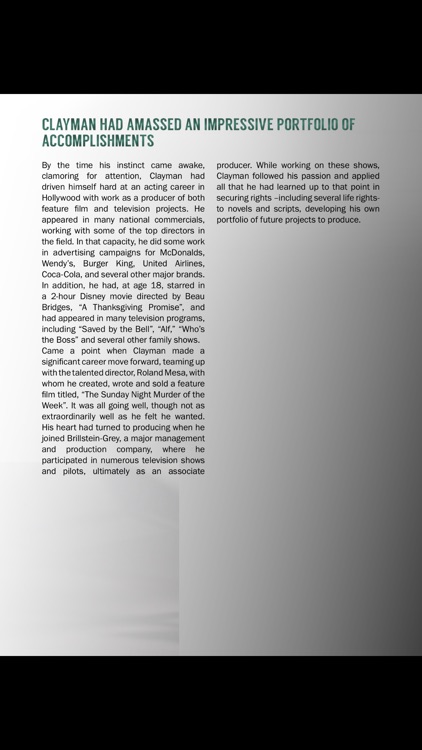 CLAYMAN HAD AMASSED AN IMPRESSIVE PORTFOLIO OF ACCOMPLISHMENTS

By the time his instinct came awake, clamoring for attention, Clayman had driven himself hard at an acting career in Hollywood with work as a producer of both feature film and television projects. He appeared in many national commercials, working with some of the top directors in the field. In that capacity, he did some work in advertising campaigns for McDonalds, Wendy's, Burger King, United Airlines, Coca-Cola, and several other major brands. In addition, he had, at age 18, starred in a 2-hour Disney movie directed by Beau Bridges, "A Thanksgiving Promise", and had appeared in many television programs, including "Saved by the Bell", "Alf," "Who's the Boss" and several other family shows.
Came a point when Clayman made a significant career move forward, teaming up with the talented director, Roland Mesa, with whom he created, wrote and sold a feature film titled, "The Sunday Night Murder of the Week". It was all going well, though not as extraordinarily well as he felt he wanted. His heart had turned to producing when he joined Brillstein-Grey, a major management and production company, where he participated in numerous television shows and pilots, ultimately as an associate producer. While working on these shows, Clayman followed his passion and applied all that he had learned up to that point in securing rights –including several life rights- to novels and scripts, developing his own portfolio of future projects to produce.